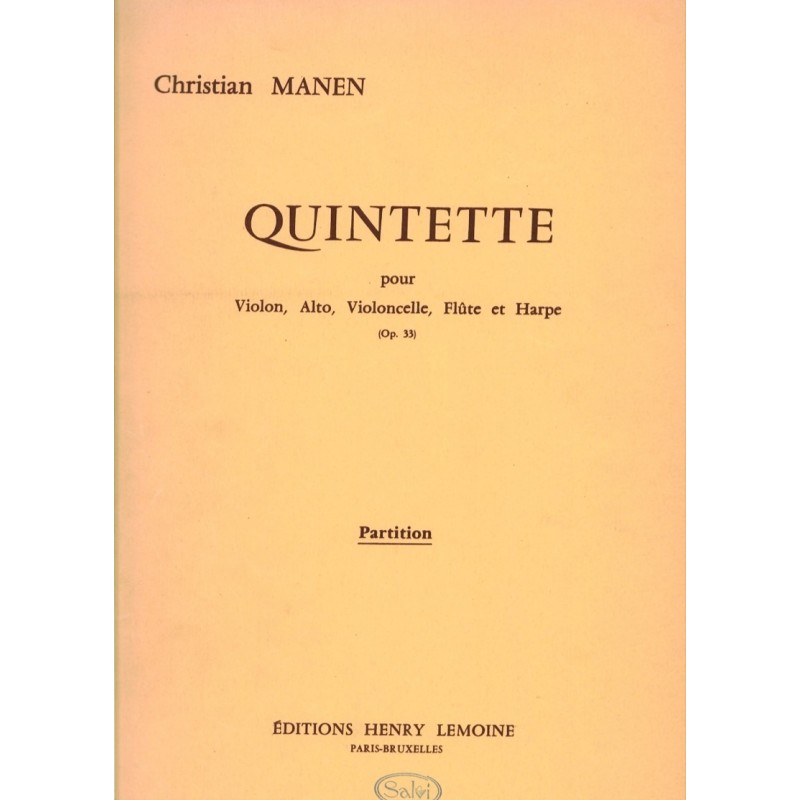 Christian MANEN

QUINTETTE

pour

Violon, Alto, Violoncelle, Flûte et Harpe

(Op. 33)

Partition

ÉDITIONS HENRY LEMOINE

PARIS-BRUXELLES

Salvi